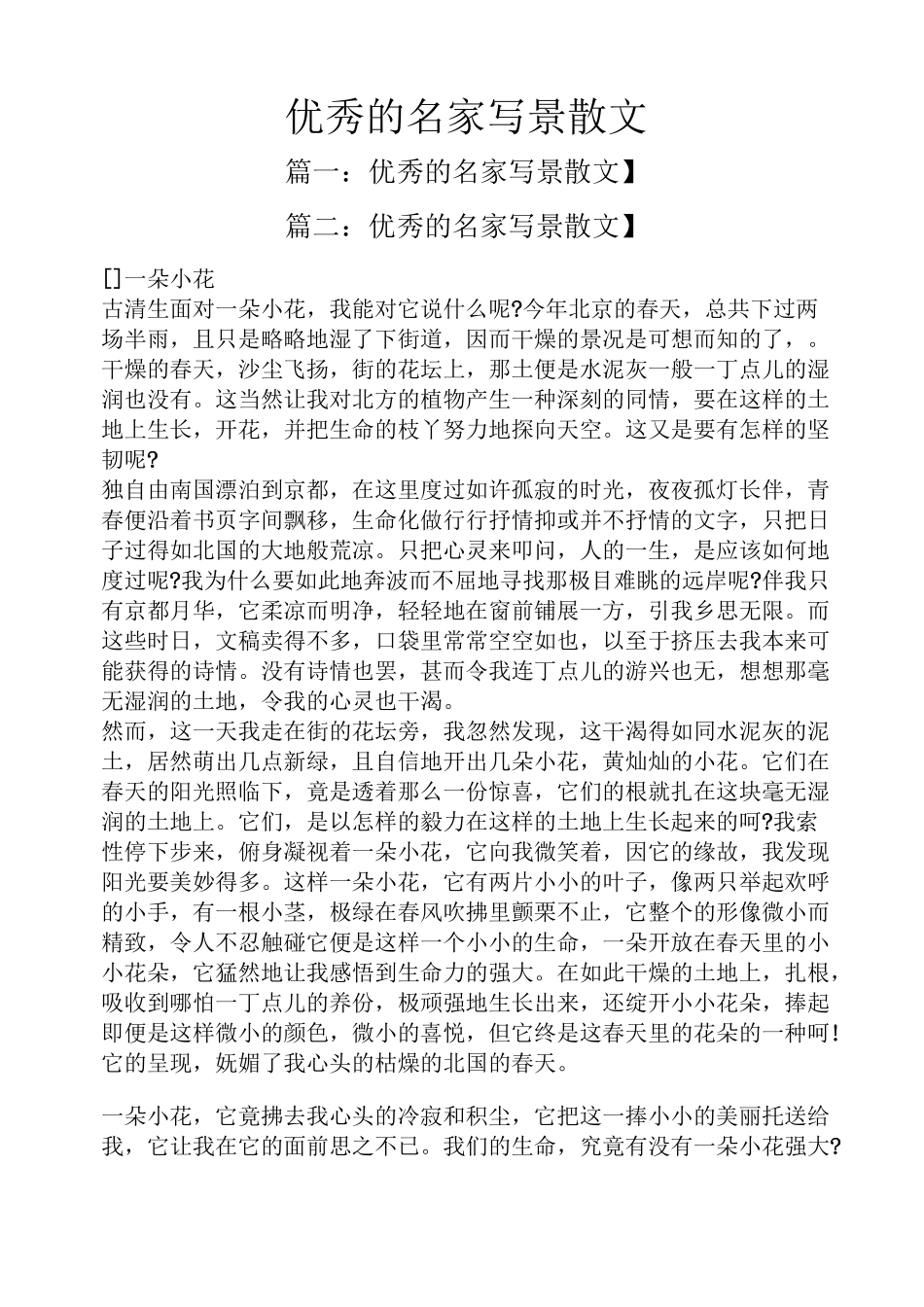 优秀的名家写景散文

篇一：优秀的名家写景散文】

篇二：优秀的名家写景散文】

[]一朵小花
古清生面对一朵小花，我能对它说什么呢?今年北京的春天，总共下过两场半雨，且只是略略地湿了下街道，因而干燥的景况是可想而知的了，。干燥的春天，沙尘飞扬，街的花坛上，那土便是水泥灰一般一丁点儿的湿润也没有。这当然让我对北方的植物产生一种深刻的同情，要在这样的土地上生长，开花，并把生命的枝丫努力地探向天空。这又是要有怎样的坚韧呢?
独自由南国漂泊到京都，在这里度过如许孤寂的时光，夜夜孤灯长伴，青春便沿着书页字间飘移，生命化做行行抒情抑或并不抒情的文字，只把日子过得如北国的大地般荒凉。只把心灵来叩问，人的一生，是应该如何地度过呢?我为什么要如此地奔波而不屈地寻找那极目难眺的远岸呢?伴我只有京都月华，它柔凉而明净，轻轻地在窗前铺展一方，引我乡思无限。而这些时日，文稿卖得不多，口袋里常常空空如也，以至于挤压去我本来可能获得的诗情。没有诗情也罢，甚而令我连丁点儿的游兴也无，想想那毫无湿润的土地，令我的心灵也干渴。
然而，这一天我走在街的花坛旁，我忽然发现，这干渴得如同水泥灰的泥土，居然萌出几点新绿，且自信地开出几朵小花，黄灿灿的小花。它们在春天的阳光照临下，竟是透着那么一份惊喜，它们的根就扎在这块毫无湿润的土地上。它们，是以怎样的毅力在这样的土地上生长起来的呵?我索性停下步来，俯身凝视着一朵小花，它向我微笑着，因它的缘故，我发现阳光要美妙得多。这样一朵小花，它有两片小小的叶子，像两只举起欢呼的小手，有一根小茎，极绿在春风吹拂里颤栗不止，它整个的形像微小而精致，令人不忍触碰它便是这样一个小小的生命，一朵开放在春天里的小小花朵，它猛然地让我感悟到生命力的强大。在如此干燥的土地上，扎根，吸收到哪怕一丁点儿的养份，极顽强地生长出来，还绽开小小花朵，捧起即便是这样微小的颜色，微小的喜悦，但它终是这春天里的花朵的一种呵!它的呈现，妩媚了我心头的枯燥的北国的春天。

一朵小花，它竟拂去我心头的冷寂和积尘，它把这一捧小小的美丽托送给我，它让我在它的面前思之不已。我们的生命，究竟有没有一朵小花强大?